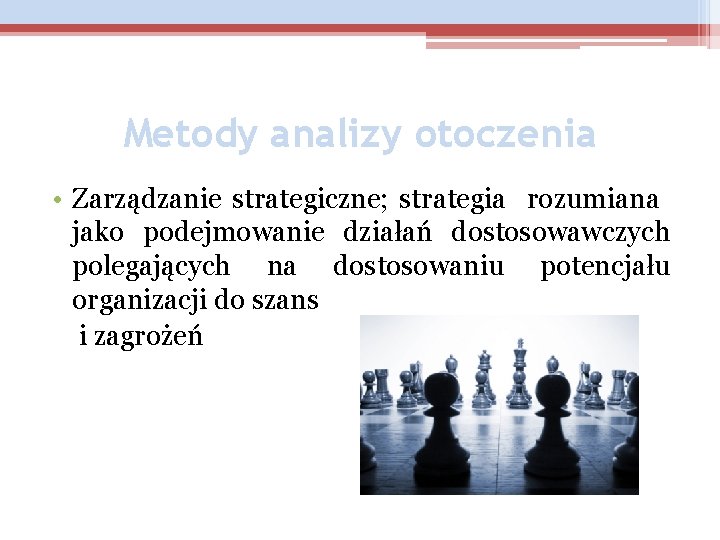 Metody analizy otoczenia

• Zarządzanie strategiczne; strategia rozumiana jako podejmowanie działań dostosowawczych polegających na dostosowaniu potencjału organizacji do szans
i zagrożeń